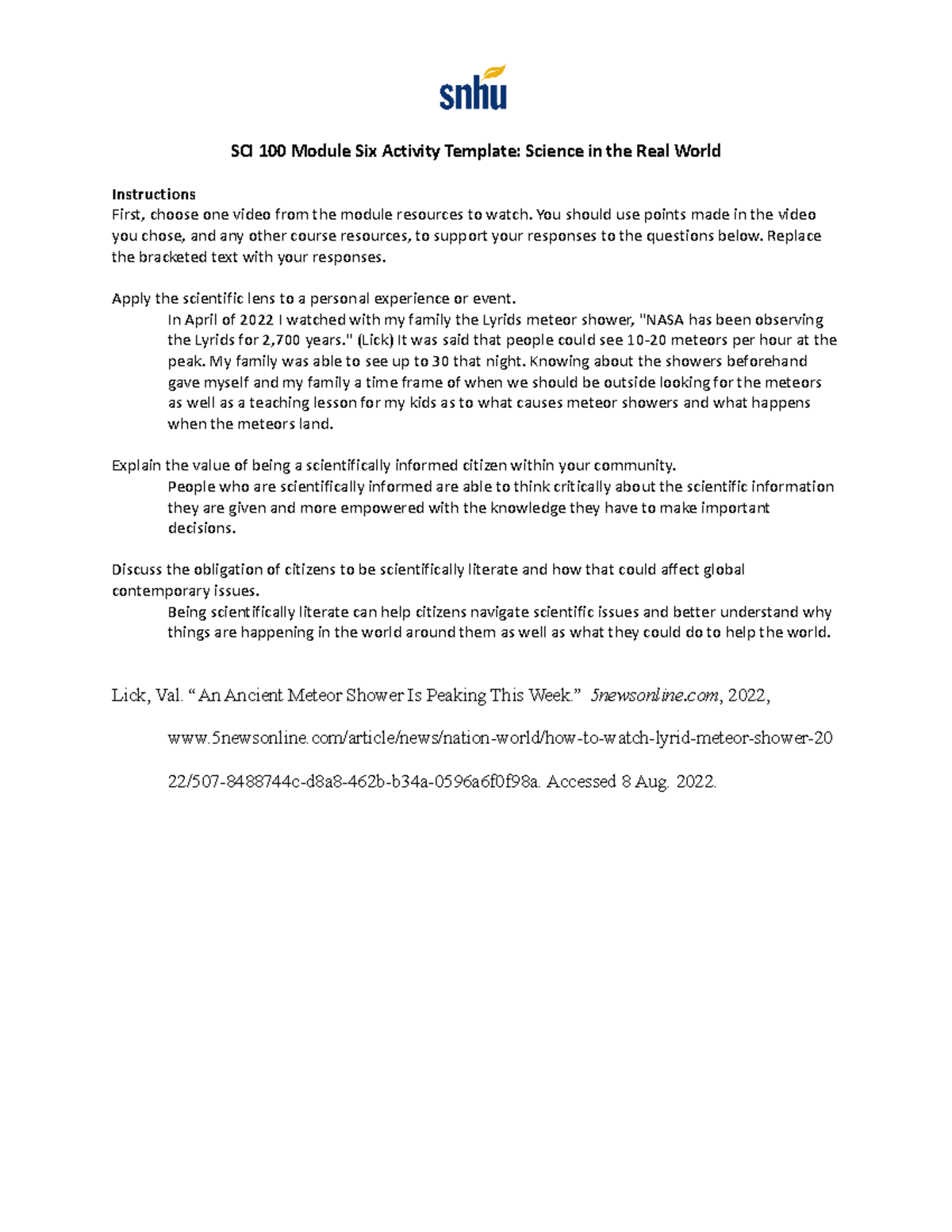 snhu

SCI 100 Module Six Activity Template: Science in the Real World

Instructions
First, choose one video from the module resources to watch. You should use points made in the video you chose, and any other course resources, to support your responses to the questions below. Replace the bracketed text with your responses.

Apply the scientific lens to a personal experience or event.
In April of 2022 I watched with my family the Lyrids meteor shower, "NASA has been observing the Lyrids for 2,700 years." (Lick) It was said that people could see 10-20 meteors per hour at the peak. My family was able to see up to 30 that night. Knowing about the showers beforehand gave myself and my family a time frame of when we should be outside looking for the meteors as well as a teaching lesson for my kids as to what causes meteor showers and what happens when the meteors land.

Explain the value of being a scientifically informed citizen within your community.
People who are scientifically informed are able to think critically about the scientific information they are given and more empowered with the knowledge they have to make important decisions.

Discuss the obligation of citizens to be scientifically literate and how that could affect global contemporary issues.
Being scientifically literate can help citizens navigate scientific issues and better understand why things are happening in the world around them as well as what they could do to help the world.

Lick, Val. “An Ancient Meteor Shower Is Peaking This Week.” 5newsonline.com, 2022, www.5newsonline.com/article/news/nation-world/how-to-watch-lyrid-meteor-shower-2022/507-8488744c-d8a8-462b-b34a-0596a6f0f98a. Accessed 8 Aug. 2022.